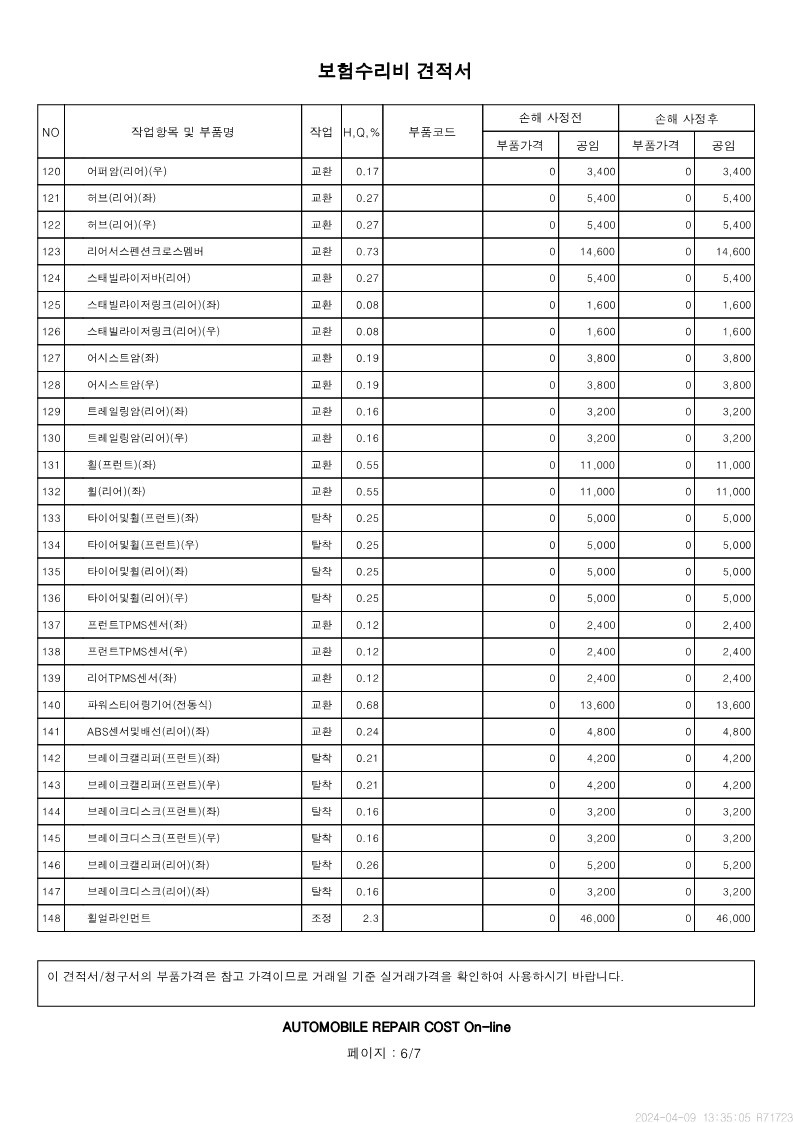 보험수리비 견적서

| NO | 작업항목 및 부품명 | 작업 | H,Q,% | 부품코드 | 손해 사정전 부품가격 | 손해 사정전 공임 | 손해 사정후 부품가격 | 손해 사정후 공임 |
|---|---|---|---|---|---|---|---|---|
| 120 | 어퍼암(리어)(우) | 교환 | 0.17 | | 0 | 3,400 | 0 | 3,400 |
| 121 | 허브(리어)(좌) | 교환 | 0.27 | | 0 | 5,400 | 0 | 5,400 |
| 122 | 허브(리어)(우) | 교환 | 0.27 | | 0 | 5,400 | 0 | 5,400 |
| 123 | 리어서스펜션크로스멤버 | 교환 | 0.73 | | 0 | 14,600 | 0 | 14,600 |
| 124 | 스태빌라이저바(리어) | 교환 | 0.27 | | 0 | 5,400 | 0 | 5,400 |
| 125 | 스태빌라이저링크(리어)(좌) | 교환 | 0.08 | | 0 | 1,600 | 0 | 1,600 |
| 126 | 스태빌라이저링크(리어)(우) | 교환 | 0.08 | | 0 | 1,600 | 0 | 1,600 |
| 127 | 어시스트암(좌) | 교환 | 0.19 | | 0 | 3,800 | 0 | 3,800 |
| 128 | 어시스트암(우) | 교환 | 0.19 | | 0 | 3,800 | 0 | 3,800 |
| 129 | 트레일링암(리어)(좌) | 교환 | 0.16 | | 0 | 3,200 | 0 | 3,200 |
| 130 | 트레일링암(리어)(우) | 교환 | 0.16 | | 0 | 3,200 | 0 | 3,200 |
| 131 | 휠(프런트)(좌) | 교환 | 0.55 | | 0 | 11,000 | 0 | 11,000 |
| 132 | 휠(리어)(좌) | 교환 | 0.55 | | 0 | 11,000 | 0 | 11,000 |
| 133 | 타이어및휠(프런트)(좌) | 탈착 | 0.25 | | 0 | 5,000 | 0 | 5,000 |
| 134 | 타이어및휠(프런트)(우) | 탈착 | 0.25 | | 0 | 5,000 | 0 | 5,000 |
| 135 | 타이어및휠(리어)(좌) | 탈착 | 0.25 | | 0 | 5,000 | 0 | 5,000 |
| 136 | 타이어및휠(리어)(우) | 탈착 | 0.25 | | 0 | 5,000 | 0 | 5,000 |
| 137 | 프런트TPMS센서(좌) | 교환 | 0.12 | | 0 | 2,400 | 0 | 2,400 |
| 138 | 프런트TPMS센서(우) | 교환 | 0.12 | | 0 | 2,400 | 0 | 2,400 |
| 139 | 리어TPMS센서(좌) | 교환 | 0.12 | | 0 | 2,400 | 0 | 2,400 |
| 140 | 파워스티어링기어(전동식) | 교환 | 0.68 | | 0 | 13,600 | 0 | 13,600 |
| 141 | ABS센서및배선(리어)(좌) | 교환 | 0.24 | | 0 | 4,800 | 0 | 4,800 |
| 142 | 브레이크캘리퍼(프런트)(좌) | 탈착 | 0.21 | | 0 | 4,200 | 0 | 4,200 |
| 143 | 브레이크캘리퍼(프런트)(우) | 탈착 | 0.21 | | 0 | 4,200 | 0 | 4,200 |
| 144 | 브레이크디스크(프런트)(좌) | 탈착 | 0.16 | | 0 | 3,200 | 0 | 3,200 |
| 145 | 브레이크디스크(프런트)(우) | 탈착 | 0.16 | | 0 | 3,200 | 0 | 3,200 |
| 146 | 브레이크캘리퍼(리어)(좌) | 탈착 | 0.26 | | 0 | 5,200 | 0 | 5,200 |
| 147 | 브레이크디스크(리어)(좌) | 탈착 | 0.16 | | 0 | 3,200 | 0 | 3,200 |
| 148 | 휠얼라인먼트 | 조정 | 2.3 | | 0 | 46,000 | 0 | 46,000 |

이 견적서/청구서의 부품가격은 참고 가격이므로 거래일 기준 실거래가격을 확인하여 사용하시기 바랍니다.

AUTOMOBILE REPAIR COST On-line

페이지 : 6/7

2024-04-09 13:35:05 R71723